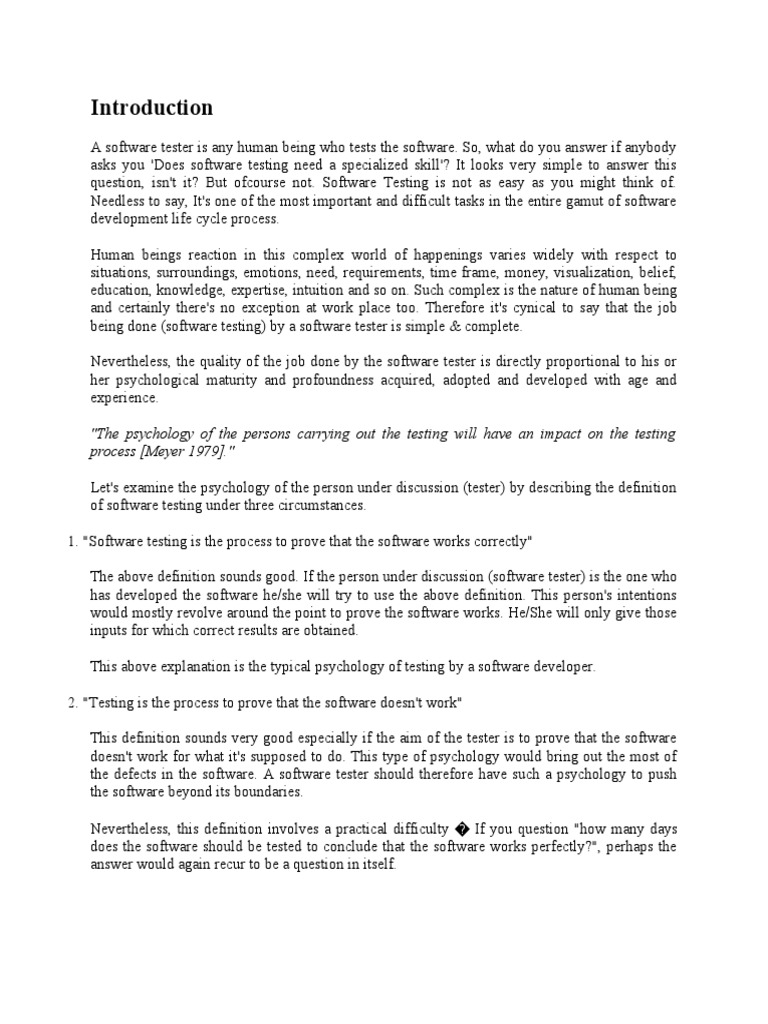 Introduction

A software tester is any human being who tests the software. So, what do you answer if anybody asks you 'Does software testing need a specialized skill'? It looks very simple to answer this question, isn't it? But ofcourse not. Software Testing is not as easy as you might think of. Needless to say, It's one of the most important and difficult tasks in the entire gamut of software development life cycle process.

Human beings reaction in this complex world of happenings varies widely with respect to situations, surroundings, emotions, need, requirements, time frame, money, visualization, belief, education, knowledge, expertise, intuition and so on. Such complex is the nature of human being and certainly there's no exception at work place too. Therefore it's cynical to say that the job being done (software testing) by a software tester is simple & complete.

Nevertheless, the quality of the job done by the software tester is directly proportional to his or her psychological maturity and profoundness acquired, adopted and developed with age and experience.

"The psychology of the persons carrying out the testing will have an impact on the testing process [Meyer 1979]."

Let's examine the psychology of the person under discussion (tester) by describing the definition of software testing under three circumstances.

1. "Software testing is the process to prove that the software works correctly"

The above definition sounds good. If the person under discussion (software tester) is the one who has developed the software he/she will try to use the above definition. This person's intentions would mostly revolve around the point to prove the software works. He/She will only give those inputs for which correct results are obtained.

This above explanation is the typical psychology of testing by a software developer.

2. "Testing is the process to prove that the software doesn't work"

This definition sounds very good especially if the aim of the tester is to prove that the software doesn't work for what it's supposed to do. This type of psychology would bring out the most of the defects in the software. A software tester should therefore have such a psychology to push the software beyond its boundaries.

Nevertheless, this definition involves a practical difficulty � If you question "how many days does the software should be tested to conclude that the software works perfectly?", perhaps the answer would again recur to be a question in itself.